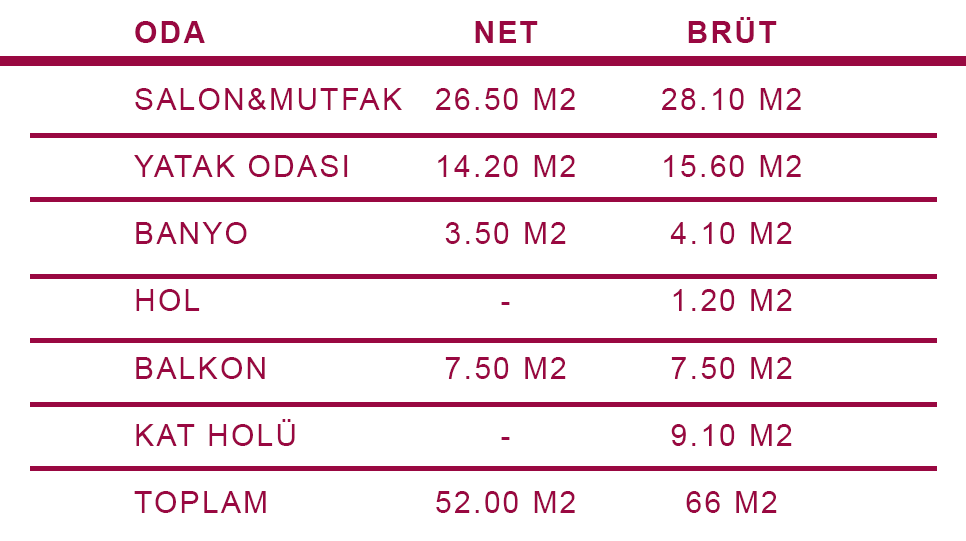 | ODA | NET | BRÜT |
|---|---|---|
| SALON&MUTFAK | 26.50 M2 | 28.10 M2 |
| YATAK ODASI | 14.20 M2 | 15.60 M2 |
| BANYO | 3.50 M2 | 4.10 M2 |
| HOL | - | 1.20 M2 |
| BALKON | 7.50 M2 | 7.50 M2 |
| KAT HOLÜ | - | 9.10 M2 |
| TOPLAM | 52.00 M2 | 66 M2 |